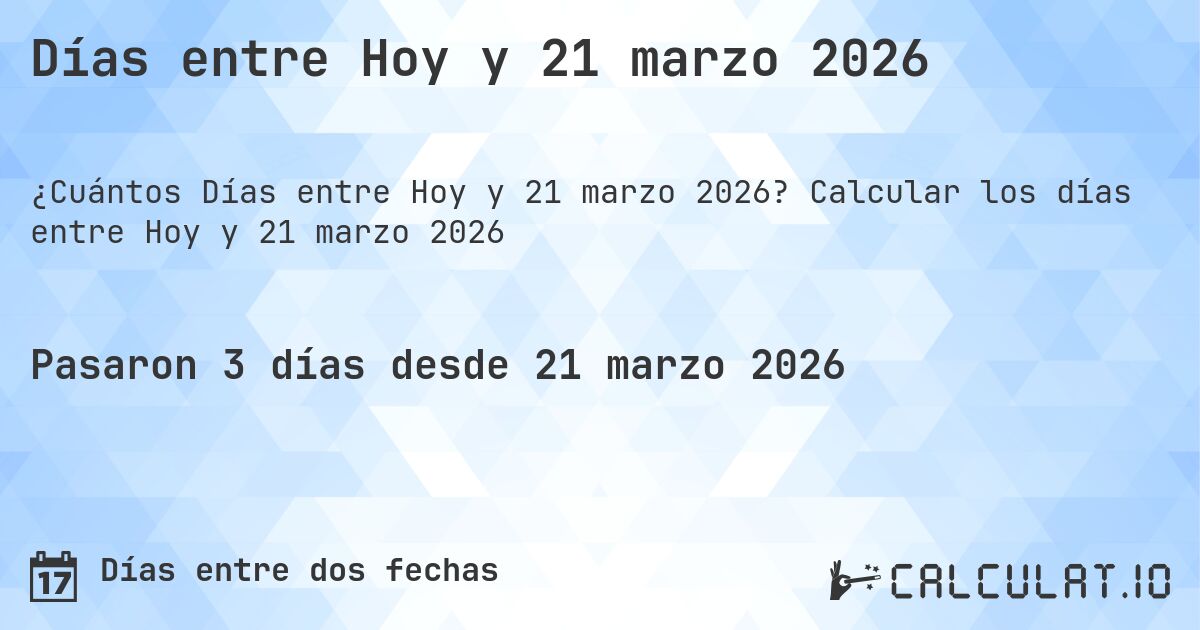 Días entre Hoy y 21 marzo 2026

¿Cuántos Días entre Hoy y 21 marzo 2026? Calcular los días entre Hoy y 21 marzo 2026

Pasaron 3 días desde 21 marzo 2026

17 Días entre dos fechas

CALCULAT.IO